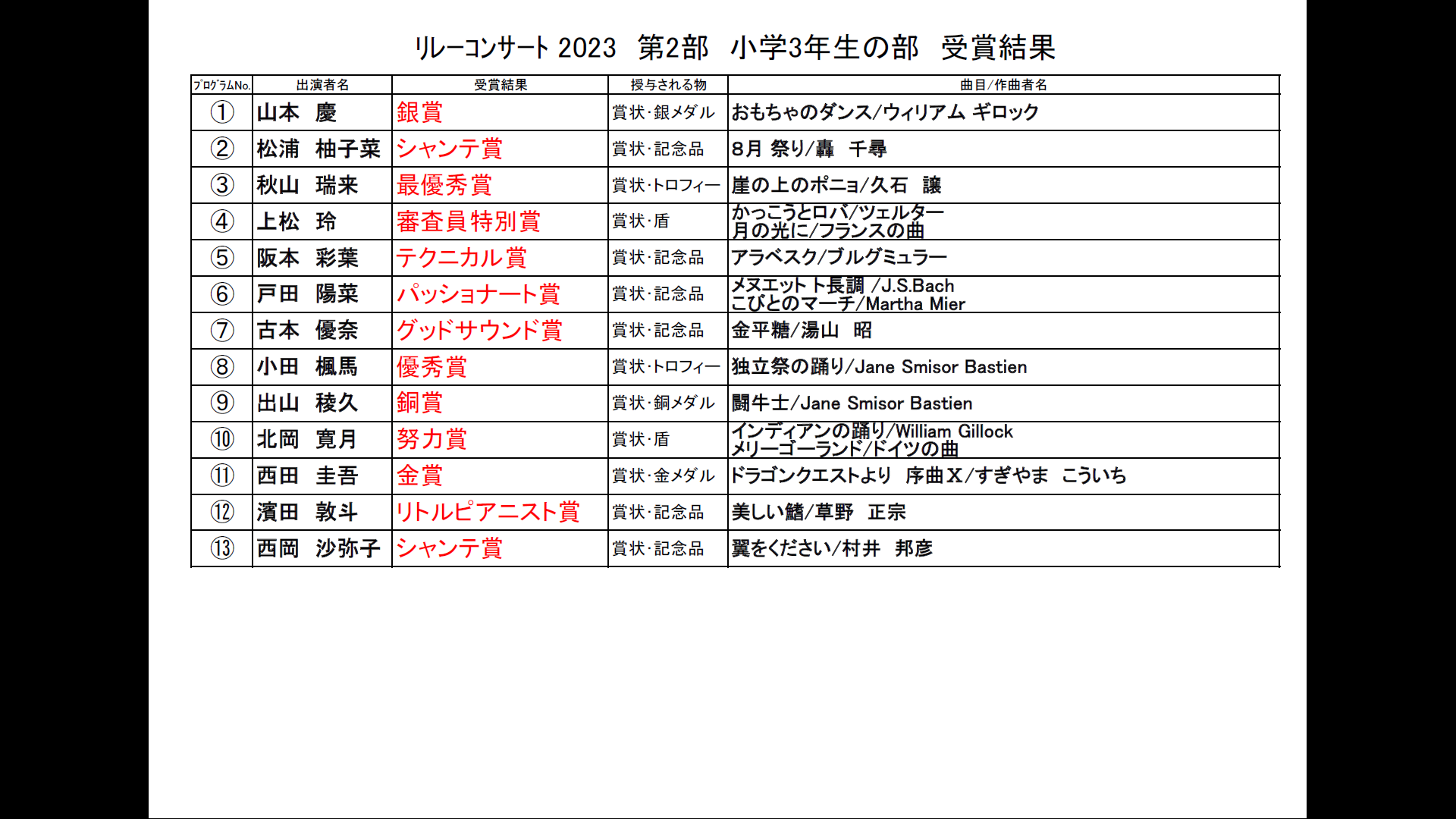 リレーコンサート 2023　第2部　小学3年生の部　受賞結果

| ﾌﾟﾛｸﾞﾗﾑNo. | 出演者名 | 受賞結果 | 授与される物 | 曲目/作曲者名 |
|---|---|---|---|---|
| ① | 山本　慶 | 銀賞 | 賞状･銀メダル | おもちゃのダンス/ウィリアム ギロック |
| ② | 松浦　柚子菜 | シャンテ賞 | 賞状･記念品 | 8月 祭り/轟　千尋 |
| ③ | 秋山　瑞来 | 最優秀賞 | 賞状･トロフィー | 崖の上のポニョ/久石　譲 |
| ④ | 上松　玲 | 審査員特別賞 | 賞状･盾 | かっこうとロバ/ツェルター 月の光に/フランスの曲 |
| ⑤ | 阪本　彩葉 | テクニカル賞 | 賞状･記念品 | アラベスク/ブルグミュラー |
| ⑥ | 戸田　陽菜 | パッショナート賞 | 賞状･記念品 | メヌエット ト長調 /J.S.Bach こびとのマーチ/Martha Mier |
| ⑦ | 古本　優奈 | グッドサウンド賞 | 賞状･記念品 | 金平糖/湯山　昭 |
| ⑧ | 小田　楓馬 | 優秀賞 | 賞状･トロフィー | 独立祭の踊り/Jane Smisor Bastien |
| ⑨ | 出山　稜久 | 銅賞 | 賞状･銅メダル | 闘牛士/Jane Smisor Bastien |
| ⑩ | 北岡　寛月 | 努力賞 | 賞状･盾 | インディアンの踊り/William Gillock メリーゴーランド/ドイツの曲 |
| ⑪ | 西田　圭吾 | 金賞 | 賞状･金メダル | ドラゴンクエストより　序曲Ⅹ/すぎやま　こういち |
| ⑫ | 濱田　敦斗 | リトルピアニスト賞 | 賞状･記念品 | 美しい鰭/草野　正宗 |
| ⑬ | 西岡　沙弥子 | シャンテ賞 | 賞状･記念品 | 翼をください/村井　邦彦 |